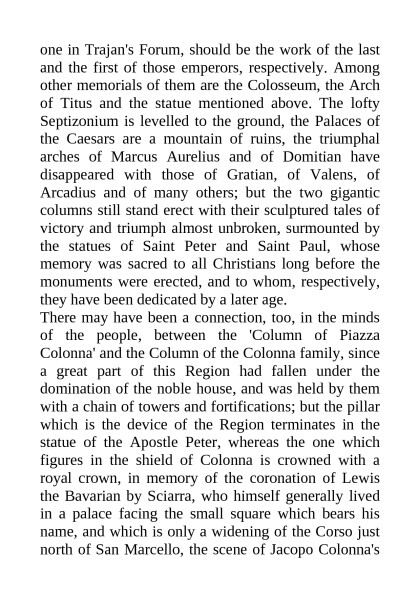 one in Trajan's Forum, should be the work of the last and the first of those emperors, respectively. Among other memorials of them are the Colosseum, the Arch of Titus and the statue mentioned above. The lofty Septizonium is levelled to the ground, the Palaces of the Caesars are a mountain of ruins, the triumphal arches of Marcus Aurelius and of Domitian have disappeared with those of Gratian, of Valens, of Arcadius and of many others; but the two gigantic columns still stand erect with their sculptured tales of victory and triumph almost unbroken, surmounted by the statues of Saint Peter and Saint Paul, whose memory was sacred to all Christians long before the monuments were erected, and to whom, respectively, they have been dedicated by a later age.
There may have been a connection, too, in the minds of the people, between the 'Column of Piazza Colonna' and the Column of the Colonna family, since a great part of this Region had fallen under the domination of the noble house, and was held by them with a chain of towers and fortifications; but the pillar which is the device of the Region terminates in the statue of the Apostle Peter, whereas the one which figures in the shield of Colonna is crowned with a royal crown, in memory of the coronation of Lewis the Bavarian by Sciarra, who himself generally lived in a palace facing the small square which bears his name, and which is only a widening of the Corso just north of San Marcello, the scene of Jacopo Colonna's